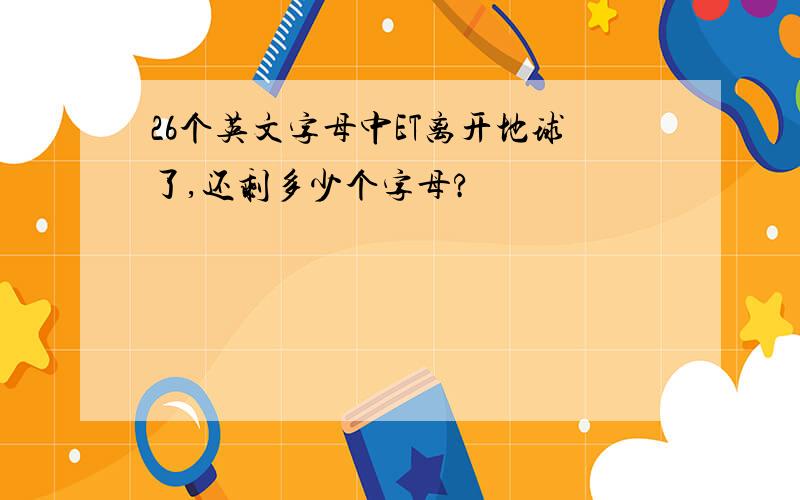 26个英文字母中ET离开地球了,还剩多少个字母?